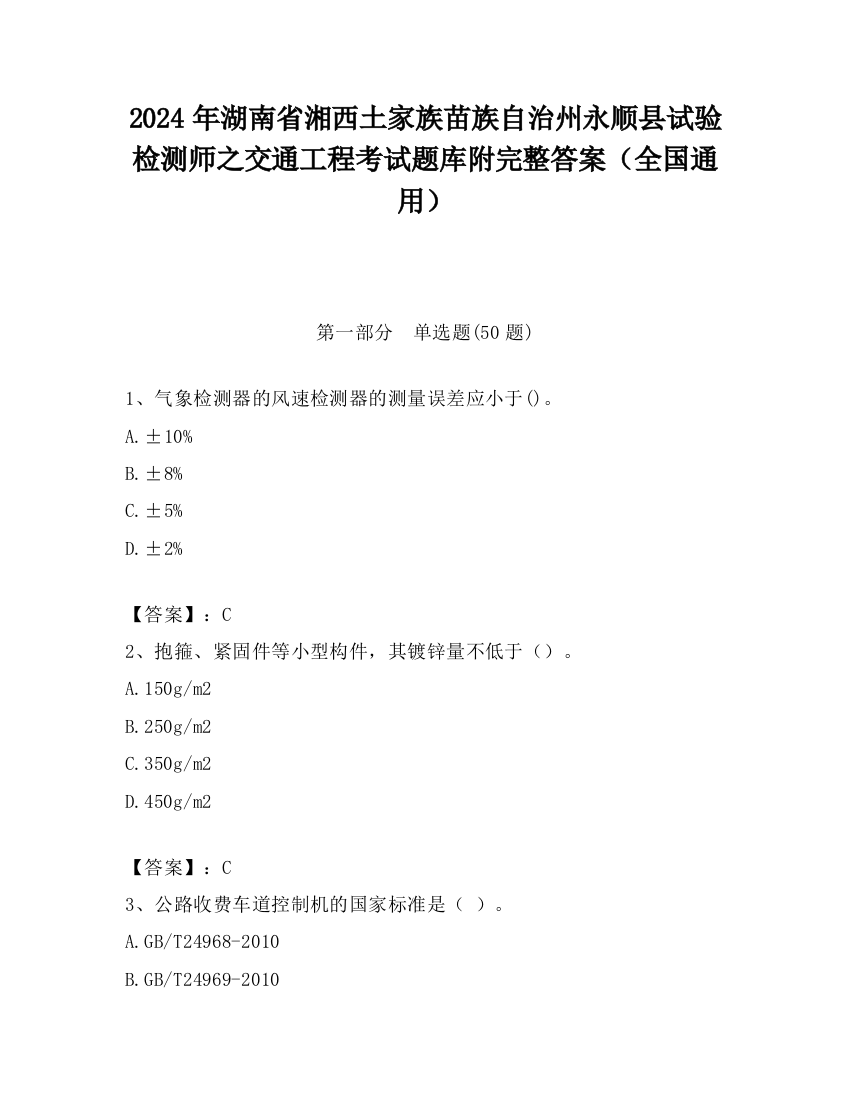 2024 年湖南省湘西土家族苗族自治州永顺县试验检测师之交通工程考试题库附完整答案（全国通用）

第一部分　单选题(50 题)

1、气象检测器的风速检测器的测量误差应小于()。

A. ±10%

B. ±8%

C. ±5%

D. ±2%

【答案】：C

2、抱箍、紧固件等小型构件，其镀锌量不低于（）。

A. 150g/m2

B. 250g/m2

C. 350g/m2

D. 450g/m2

【答案】：C

3、公路收费车道控制机的国家标准是（ ）。

A. GB/T24968-2010

B. GB/T24969-2010